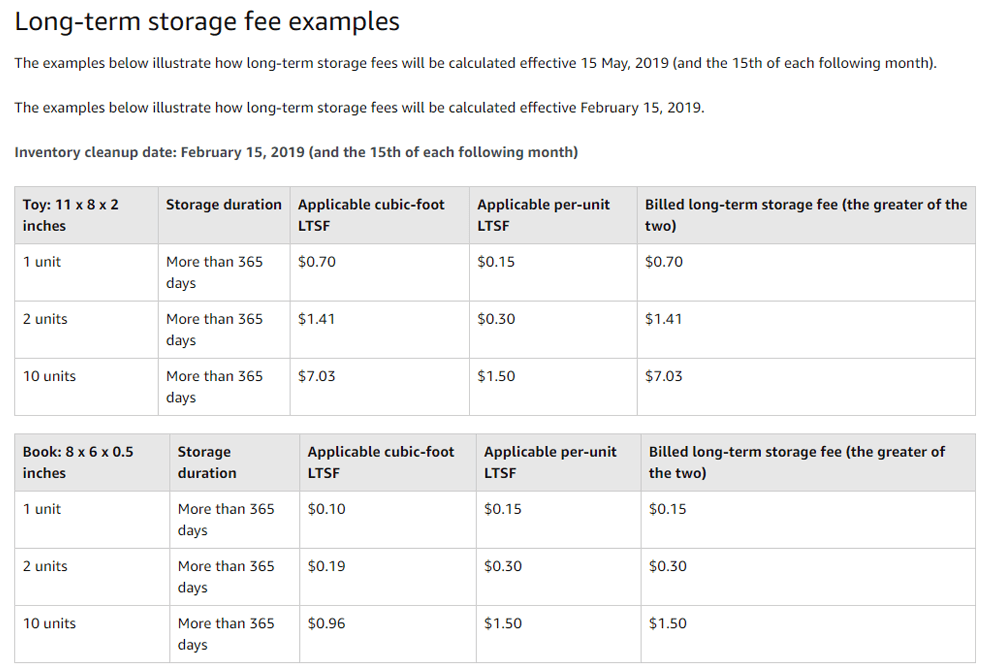 Long-term storage fee examples

The examples below illustrate how long-term storage fees will be calculated effective 15 May, 2019 (and the 15th of each following month).

The examples below illustrate how long-term storage fees will be calculated effective February 15, 2019.

Inventory cleanup date: February 15, 2019 (and the 15th of each following month)

| Toy: 11 x 8 x 2 inches | Storage duration | Applicable cubic-foot LTSF | Applicable per-unit LTSF | Billed long-term storage fee (the greater of the two) |
|---|---|---|---|---|
| 1 unit | More than 365 days | \$0.70 | \$0.15 | \$0.70 |
| 2 units | More than 365 days | \$1.41 | \$0.30 | \$1.41 |
| 10 units | More than 365 days | \$7.03 | \$1.50 | \$7.03 |

| Book: 8 x 6 x 0.5 inches | Storage duration | Applicable cubic-foot LTSF | Applicable per-unit LTSF | Billed long-term storage fee (the greater of the two) |
|---|---|---|---|---|
| 1 unit | More than 365 days | \$0.10 | \$0.15 | \$0.15 |
| 2 units | More than 365 days | \$0.19 | \$0.30 | \$0.30 |
| 10 units | More than 365 days | \$0.96 | \$1.50 | \$1.50 |